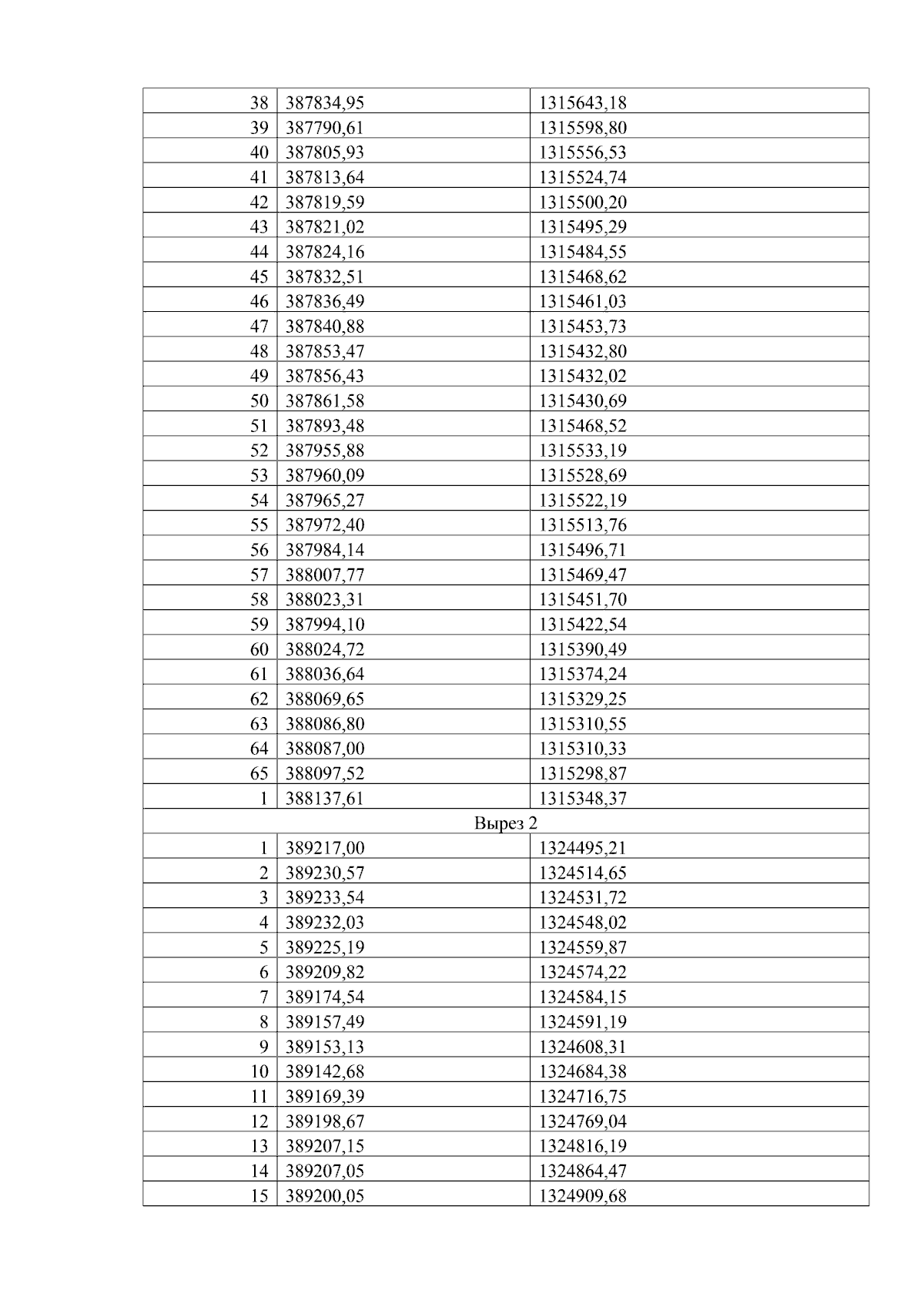 | 38 | 387834,95 | 1315643,18 |
|---|---|---|
| 39 | 387790,61 | 1315598,80 |
| 40 | 387805,93 | 1315556,53 |
| 41 | 387813,64 | 1315524,74 |
| 42 | 387819,59 | 1315500,20 |
| 43 | 387821,02 | 1315495,29 |
| 44 | 387824,16 | 1315484,55 |
| 45 | 387832,51 | 1315468,62 |
| 46 | 387836,49 | 1315461,03 |
| 47 | 387840,88 | 1315453,73 |
| 48 | 387853,47 | 1315432,80 |
| 49 | 387856,43 | 1315432,02 |
| 50 | 387861,58 | 1315430,69 |
| 51 | 387893,48 | 1315468,52 |
| 52 | 387955,88 | 1315533,19 |
| 53 | 387960,09 | 1315528,69 |
| 54 | 387965,27 | 1315522,19 |
| 55 | 387972,40 | 1315513,76 |
| 56 | 387984,14 | 1315496,71 |
| 57 | 388007,77 | 1315469,47 |
| 58 | 388023,31 | 1315451,70 |
| 59 | 387994,10 | 1315422,54 |
| 60 | 388024,72 | 1315390,49 |
| 61 | 388036,64 | 1315374,24 |
| 62 | 388069,65 | 1315329,25 |
| 63 | 388086,80 | 1315310,55 |
| 64 | 388087,00 | 1315310,33 |
| 65 | 388097,52 | 1315298,87 |
| 1 | 388137,61 | 1315348,37 |
| Вырез 2 | | |
| 1 | 389217,00 | 1324495,21 |
| 2 | 389230,57 | 1324514,65 |
| 3 | 389233,54 | 1324531,72 |
| 4 | 389232,03 | 1324548,02 |
| 5 | 389225,19 | 1324559,87 |
| 6 | 389209,82 | 1324574,22 |
| 7 | 389174,54 | 1324584,15 |
| 8 | 389157,49 | 1324591,19 |
| 9 | 389153,13 | 1324608,31 |
| 10 | 389142,68 | 1324684,38 |
| 11 | 389169,39 | 1324716,75 |
| 12 | 389198,67 | 1324769,04 |
| 13 | 389207,15 | 1324816,19 |
| 14 | 389207,05 | 1324864,47 |
| 15 | 389200,05 | 1324909,68 |